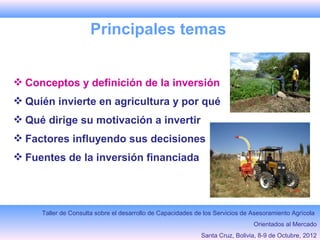 Principales temas

❖ Conceptos y definición de la inversión
❖ Quién invierte en agricultura y por qué
❖ Qué dirige su motivación a invertir
❖ Factores influyendo sus decisiones
❖ Fuentes de la inversión financiada

Taller de Consulta sobre el desarrollo de Capacidades de los Servicios de Asesoramiento Agricola Orientados al Mercado
Santa Cruz, Bolivia, 8-9 de Octubre, 2012